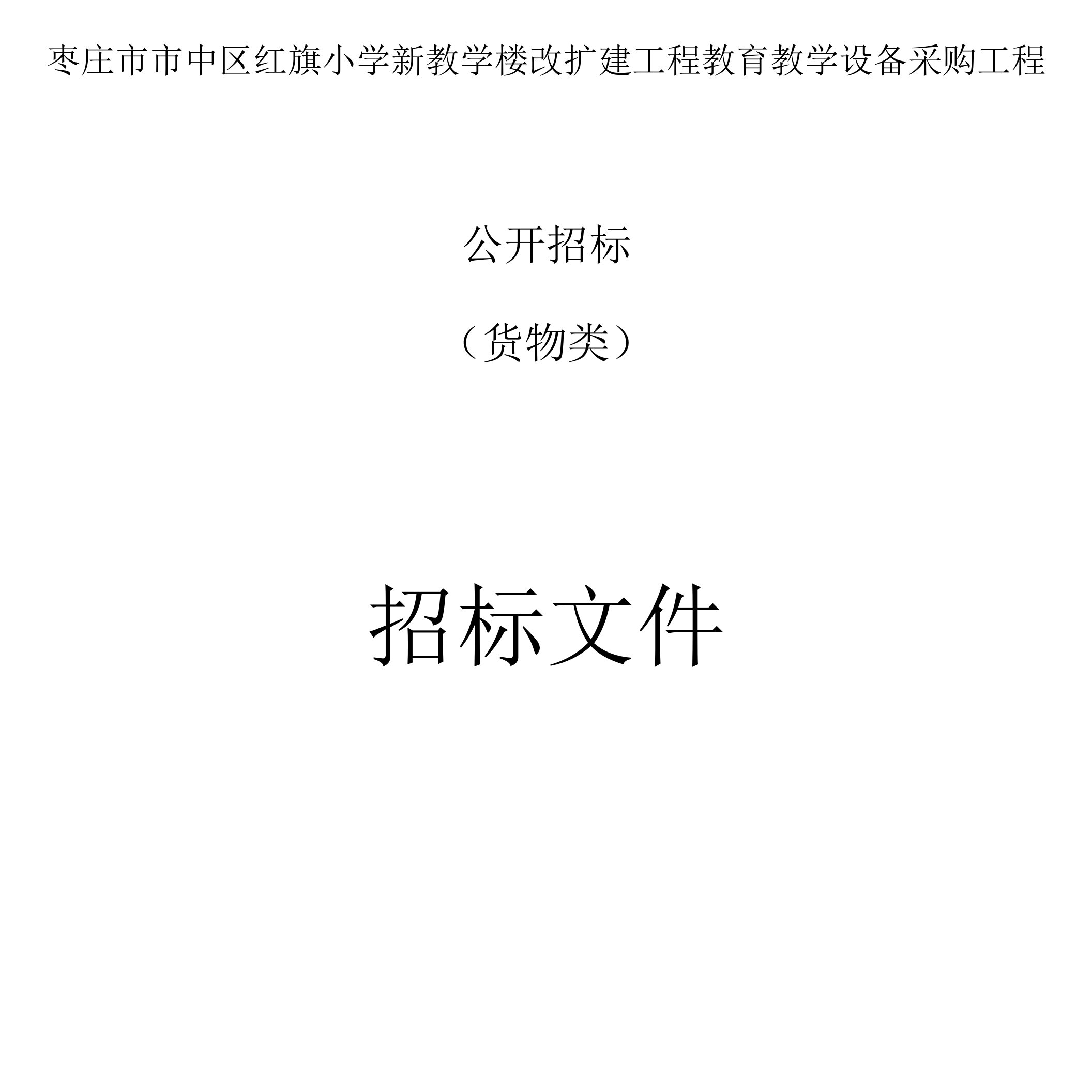 枣庄市市中区红旗小学新教学楼改扩建工程教育教学设备采购工程

公开招标

（货物类）

招标文件